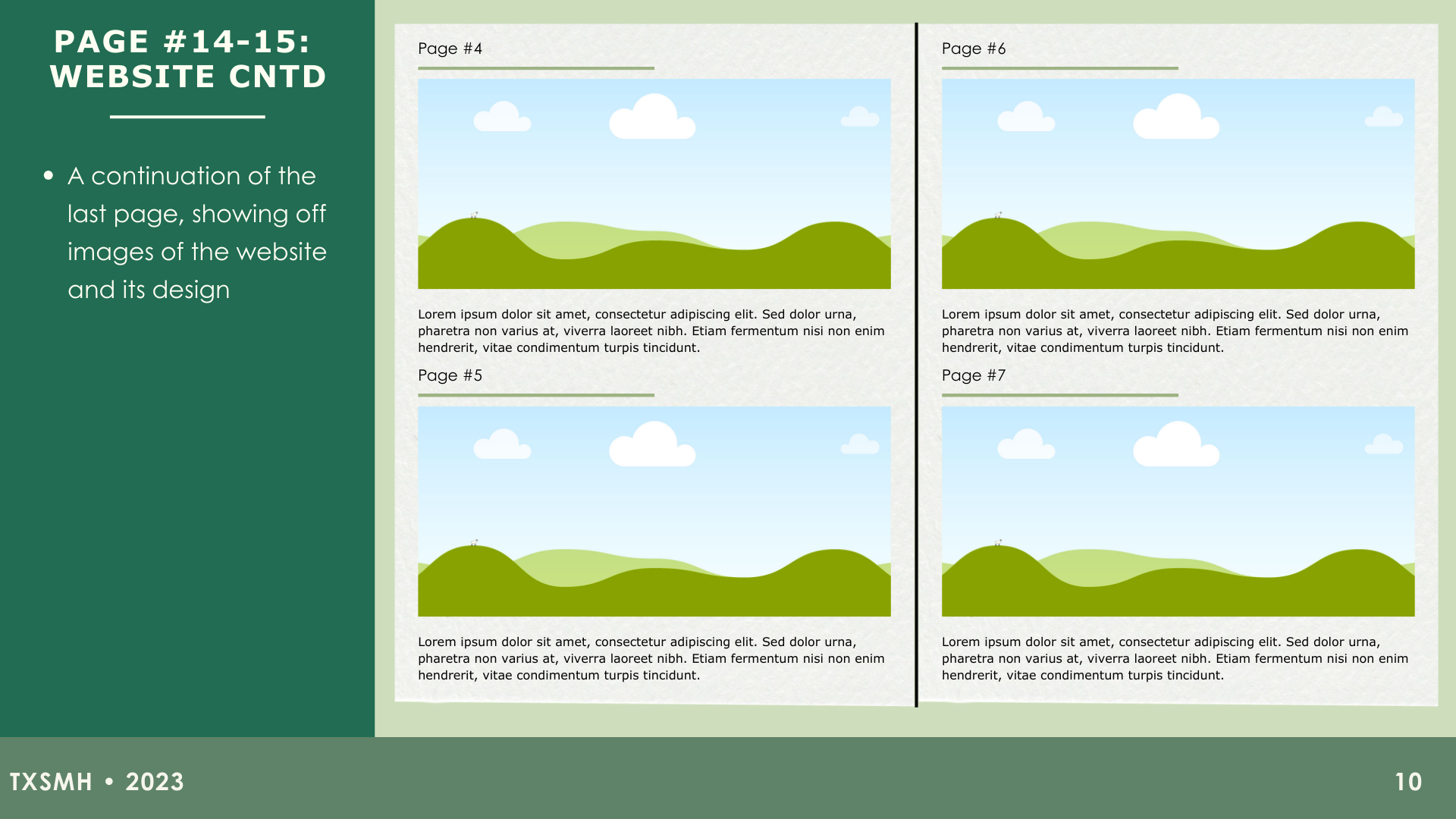 PAGE #14-15: WEBSITE CNTD

• A continuation of the last page, showing off images of the website and its design

Page #4

Lorem ipsum dolor sit amet, consectetur adipiscing elit. Sed dolor urna, pharetra non varius at, viverra laoreet nibh. Etiam fermentum nisi non enim hendrerit, vitae condimentum turpis tincidunt.

Page #5

Lorem ipsum dolor sit amet, consectetur adipiscing elit. Sed dolor urna, pharetra non varius at, viverra laoreet nibh. Etiam fermentum nisi non enim hendrerit, vitae condimentum turpis tincidunt.

Page #6

Lorem ipsum dolor sit amet, consectetur adipiscing elit. Sed dolor urna, pharetra non varius at, viverra laoreet nibh. Etiam fermentum nisi non enim hendrerit, vitae condimentum turpis tincidunt.

Page #7

Lorem ipsum dolor sit amet, consectetur adipiscing elit. Sed dolor urna, pharetra non varius at, viverra laoreet nibh. Etiam fermentum nisi non enim hendrerit, vitae condimentum turpis tincidunt.

TXSMH • 2023

10